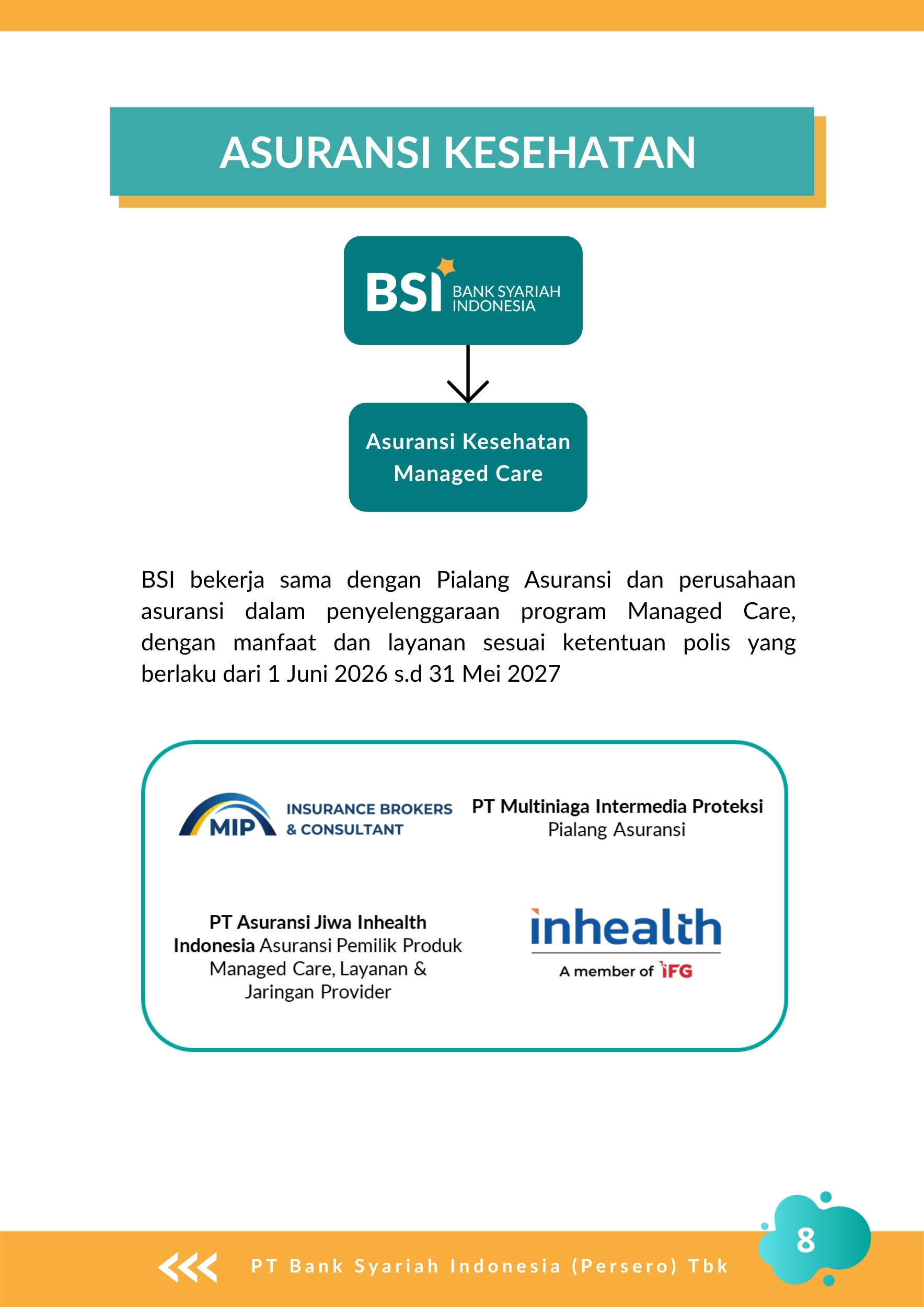 ASURANSI KESEHATAN

BSI BANK SYARIAH INDONESIA

Asuransi Kesehatan Managed Care

BSI bekerja sama dengan Pialang Asuransi dan perusahaan asuransi dalam penyelenggaraan program Managed Care, dengan manfaat dan layanan sesuai ketentuan polis yang berlaku dari 1 Juni 2026 s.d 31 Mei 2027

MIP INSURANCE BROKERS & CONSULTANT

PT Multiniaga Intermedia Proteksi
Pialang Asuransi

PT Asuransi Jiwa Inhealth Indonesia Asuransi Pemilik Produk Managed Care, Layanan & Jaringan Provider

inhealth
A member of IFG

PT Bank Syariah Indonesia (Persero) Tbk

8